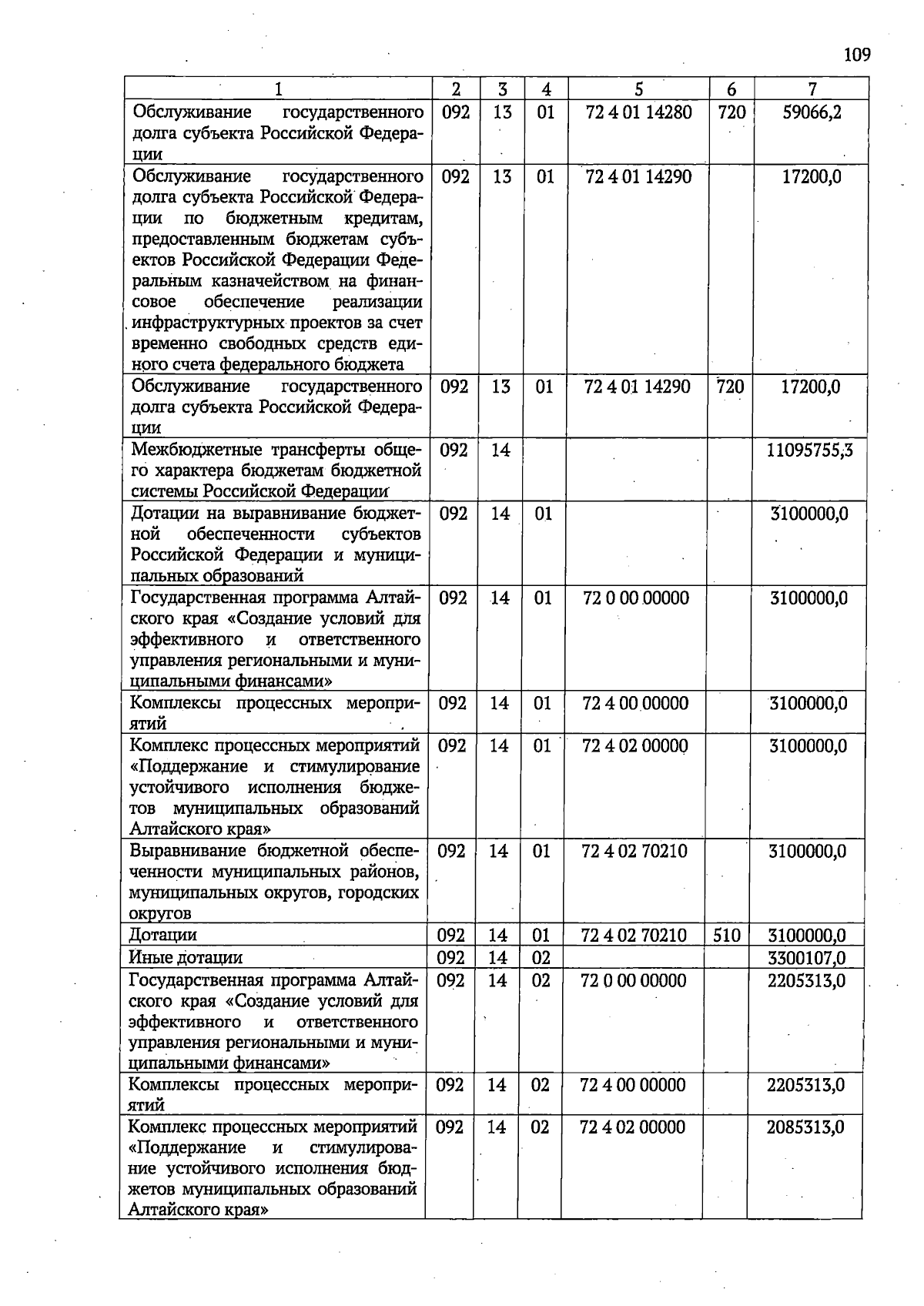 109

| 1 | 2 | 3 | 4 | 5 | 6 | 7 |
|---|---|---|---|---|---|---|
| Обслуживание государственного долга субъекта Российской Федерации | 092 | 13 | 01 | 72 4 01 14280 | 720 | 59066,2 |
| Обслуживание государственного долга субъекта Российской Федерации по бюджетным кредитам, предоставленным бюджетам субъектов Российской Федерации Федеральным казначейством на финансовое обеспечение реализации инфраструктурных проектов за счет временно свободных средств единого счета федерального бюджета | 092 | 13 | 01 | 72 4 01 14290 | | 17200,0 |
| Обслуживание государственного долга субъекта Российской Федерации | 092 | 13 | 01 | 72 4 01 14290 | 720 | 17200,0 |
| Межбюджетные трансферты общего характера бюджетам бюджетной системы Российской Федерации | 092 | 14 | | | | 11095755,3 |
| Дотации на выравнивание бюджетной обеспеченности субъектов Российской Федерации и муниципальных образований | 092 | 14 | 01 | | | 3100000,0 |
| Государственная программа Алтайского края «Создание условий для эффективного и ответственного управления региональными и муниципальными финансами» | 092 | 14 | 01 | 72 0 00 00000 | | 3100000,0 |
| Комплексы процессных мероприятий | 092 | 14 | 01 | 72 4 00 00000 | | 3100000,0 |
| Комплекс процессных мероприятий «Поддержание и стимулирование устойчивого исполнения бюджетов муниципальных образований Алтайского края» | 092 | 14 | 01 | 72 4 02 00000 | | 3100000,0 |
| Выравнивание бюджетной обеспеченности муниципальных районов, муниципальных округов, городских округов | 092 | 14 | 01 | 72 4 02 70210 | | 3100000,0 |
| Дотации | 092 | 14 | 01 | 72 4 02 70210 | 510 | 3100000,0 |
| Иные дотации | 092 | 14 | 02 | | | 3300107,0 |
| Государственная программа Алтайского края «Создание условий для эффективного и ответственного управления региональными и муниципальными финансами» | 092 | 14 | 02 | 72 0 00 00000 | | 2205313,0 |
| Комплексы процессных мероприятий | 092 | 14 | 02 | 72 4 00 00000 | | 2205313,0 |
| Комплекс процессных мероприятий «Поддержание и стимулирование устойчивого исполнения бюджетов муниципальных образований Алтайского края» | 092 | 14 | 02 | 72 4 02 00000 | | 2085313,0 |